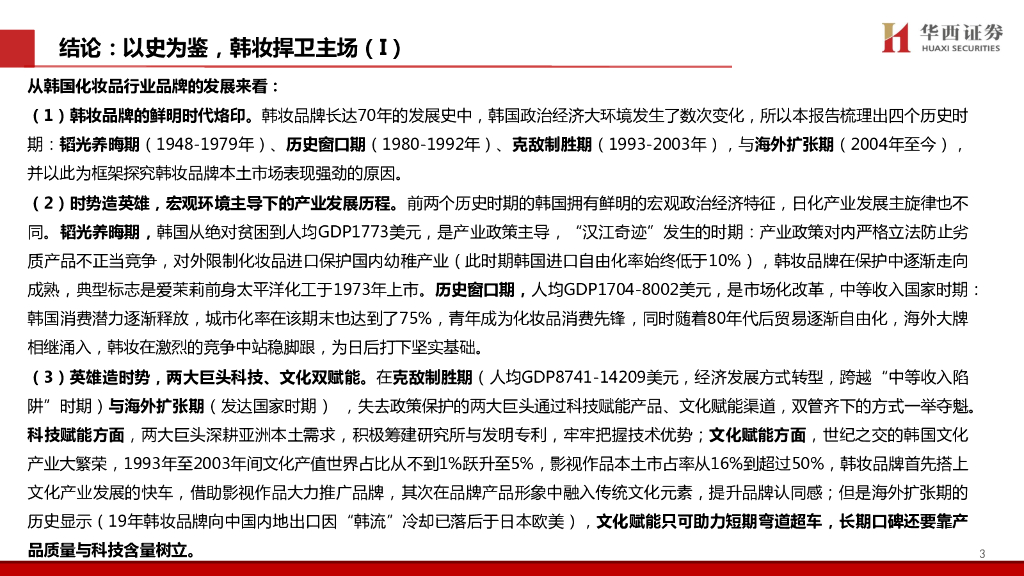 结论：以史为鉴，韩妆捍卫主场（I）

华西证券
HUAXI SECURITIES

从韩国化妆品行业品牌的发展来看：

（1）韩妆品牌的鲜明时代烙印。韩妆品牌长达70年的发展史中，韩国政治经济大环境发生了数次变化，所以本报告梳理出四个历史时期：韬光养晦期（1948-1979年）、历史窗口期（1980-1992年）、克敌制胜期（1993-2003年），与海外扩张期（2004年至今），并以此为框架探究韩妆品牌本土市场表现强劲的原因。

（2）时势造英雄，宏观环境主导下的产业发展历程。前两个历史时期的韩国拥有鲜明的宏观政治经济特征，日化产业发展主旋律也不同。韬光养晦期，韩国从绝对贫困到人均GDP1773美元，是产业政策主导，“汉江奇迹”发生的时期：产业政策对内严格立法防止劣质产品不正当竞争，对外限制化妆品进口保护国内幼稚产业（此时期韩国进口自由化率始终低于10%），韩妆品牌在保护中逐渐走向成熟，典型标志是爱茉莉前身太平洋化工于1973年上市。历史窗口期，人均GDP1704-8002美元，是市场化改革，中等收入国家时期：韩国消费潜力逐渐释放，城市化率在该期末也达到了75%，青年成为化妆品消费先锋，同时随着80年代后贸易逐渐自由化，海外大牌相继涌入，韩妆在激烈的竞争中站稳脚跟，为日后打下坚实基础。

（3）英雄造时势，两大巨头科技、文化双赋能。在克敌制胜期（人均GDP8741-14209美元，经济发展方式转型，跨越“中等收入陷阱”时期）与海外扩张期（发达国家时期），失去政策保护的两大巨头通过科技赋能产品、文化赋能渠道，双管齐下的方式一举夺魁。科技赋能方面，两大巨头深耕亚洲本土需求，积极筹建研究所与发明专利，牢牢把握技术优势；文化赋能方面，世纪之交的韩国文化产业大繁荣，1993年至2003年间文化产值世界占比从不到1%跃升至5%，影视作品本土市占率从16%到超过50%，韩妆品牌首先搭上文化产业发展的快车，借助影视作品大力推广品牌，其次在品牌产品形象中融入传统文化元素，提升品牌认同感；但是海外扩张期的历史显示（19年韩妆品牌向中国内地出口因“韩流”冷却已落后于日本欧美），文化赋能只可助力短期弯道超车，长期口碑还要靠产品质量与科技含量树立。

3